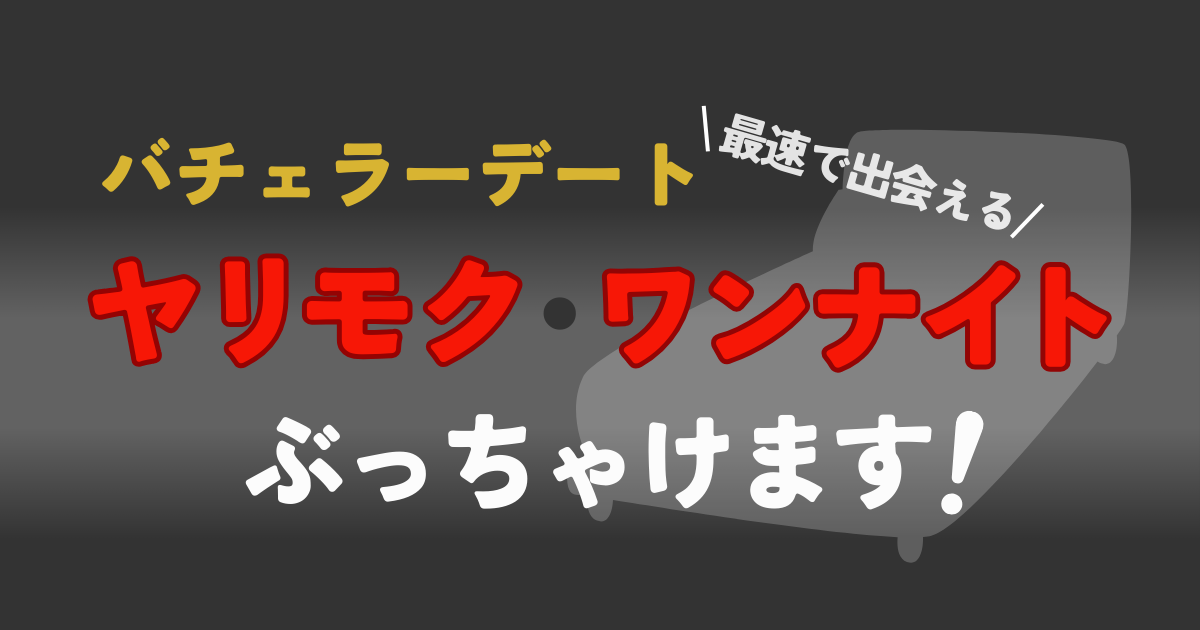 バチェラーデート

\最速で出会える/

ヤリモク・ワンナイト

ぶっちゃけます!